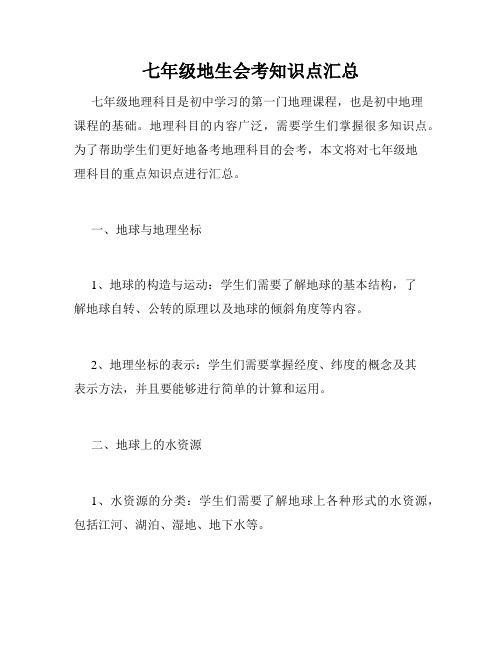 七年级地生会考知识点汇总

七年级地理科目是初中学习的第一门地理课程，也是初中地理课程的基础。地理科目的内容广泛，需要学生们掌握很多知识点。为了帮助学生们更好地备考地理科目的会考，本文将对七年级地理科目的重点知识点进行汇总。

一、地球与地理坐标

1、地球的构造与运动：学生们需要了解地球的基本结构，了解地球自转、公转的原理以及地球的倾斜角度等内容。

2、地理坐标的表示：学生们需要掌握经度、纬度的概念及其表示方法，并且要能够进行简单的计算和运用。

二、地球上的水资源

1、水资源的分类：学生们需要了解地球上各种形式的水资源，包括江河、湖泊、湿地、地下水等。